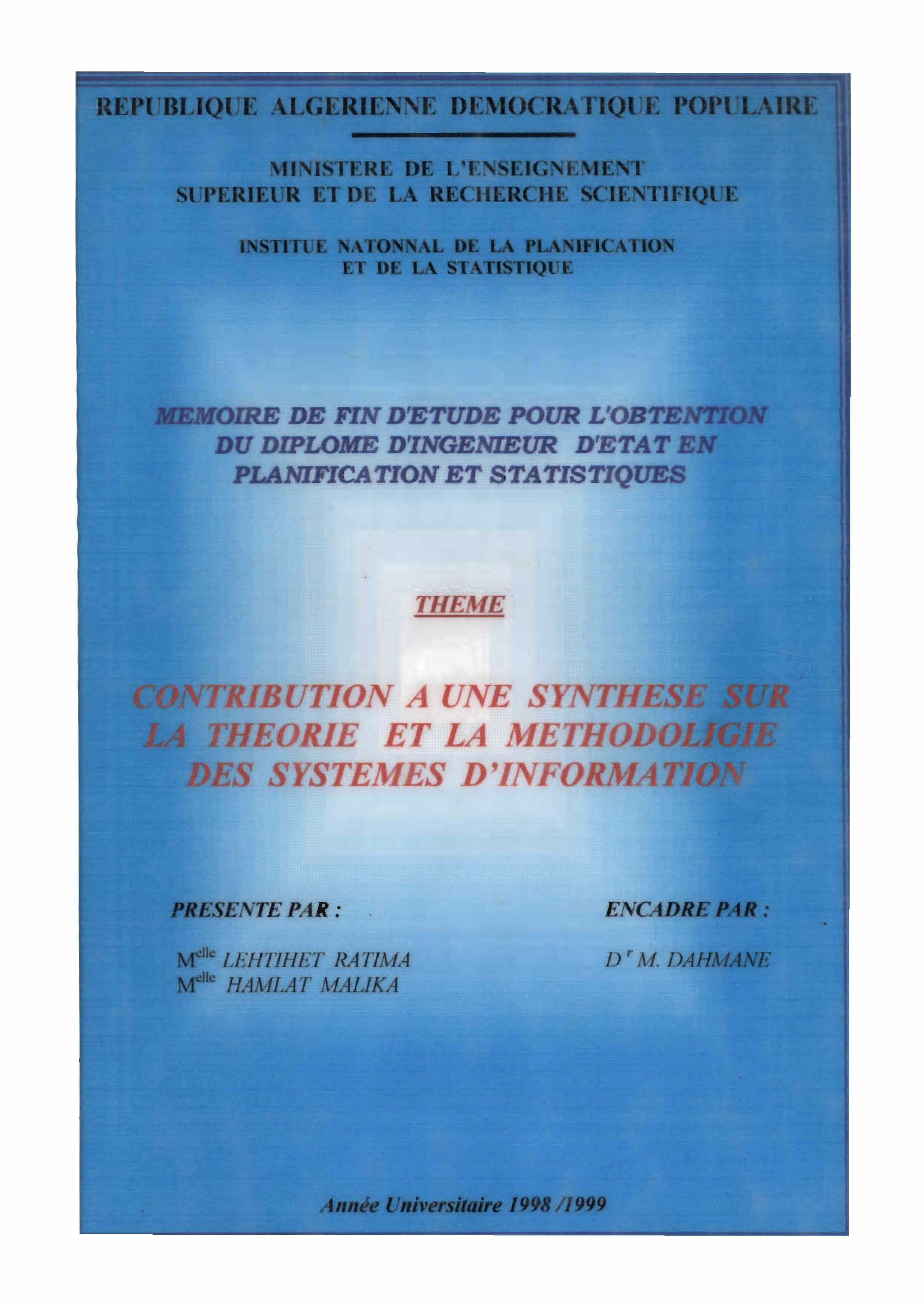 REPUBLIQUE ALGERIENNE DEMOCRATIQUE POPULAIRE

MINISTERE DE L'ENSEIGNEMENT SUPERIEUR ET DE LA RECHERCHE SCIENTIFIQUE

INSTITUE NATONNAL DE LA PLANIFICATION ET DE LA STATISTIQUE

MEMOIRE DE FIN D'ETUDE POUR L'OBTENTION DU DIPLOME D'INGENIEUR D'ETAT EN PLANIFICATION ET STATISTIQUES

THEME

CONTRIBUTION A UNE SYNTHESE SUR LA THEORIE ET LA METHODOLIGIE DES SYSTEMES D'INFORMATION

PRESENTE PAR :

M$^{elle}$ LEHTIHET RATIMA
M$^{elle}$ HAMLAT MALIKA

ENCADRE PAR :

D$^{r}$ M. DAHMANE

Année Universitaire 1998 /1999